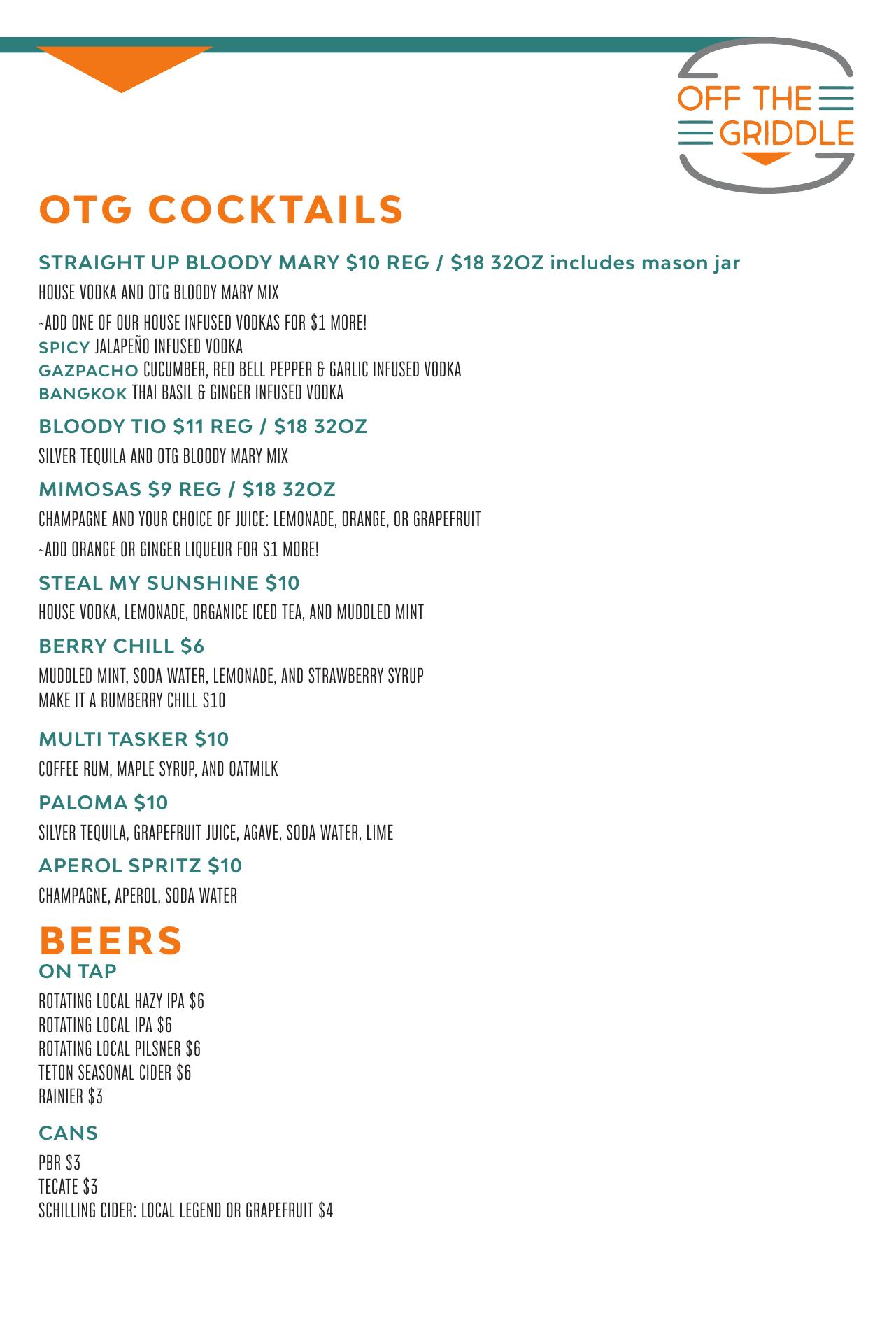 OFF THE GRIDDLE

OTG COCKTAILS

STRAIGHT UP BLOODY MARY $10 REG / $18 32OZ includes mason jar

HOUSE VODKA AND OTG BLOODY MARY MIX

~ADD ONE OF OUR HOUSE INFUSED VODKAS FOR $1 MORE!
SPICY JALAPEÑO INFUSED VODKA
GAZPACHO CUCUMBER, RED BELL PEPPER & GARLIC INFUSED VODKA
BANGKOK THAI BASIL & GINGER INFUSED VODKA

BLOODY TIO $11 REG / $18 32OZ

SILVER TEQUILA AND OTG BLOODY MARY MIX

MIMOSAS $9 REG / $18 32OZ

CHAMPAGNE AND YOUR CHOICE OF JUICE: LEMONADE, ORANGE, OR GRAPEFRUIT

~ADD ORANGE OR GINGER LIQUEUR FOR $1 MORE!

STEAL MY SUNSHINE $10

HOUSE VODKA, LEMONADE, ORGANICE ICED TEA, AND MUDDLED MINT

BERRY CHILL $6

MUDDLED MINT, SODA WATER, LEMONADE, AND STRAWBERRY SYRUP
MAKE IT A RUMBERRY CHILL $10

MULTI TASKER $10

COFFEE RUM, MAPLE SYRUP, AND OATMILK

PALOMA $10

SILVER TEQUILA, GRAPEFRUIT JUICE, AGAVE, SODA WATER, LIME

APEROL SPRITZ $10

CHAMPAGNE, APEROL, SODA WATER

BEERS
ON TAP

ROTATING LOCAL HAZY IPA $6
ROTATING LOCAL IPA $6
ROTATING LOCAL PILSNER $6
TETON SEASONAL CIDER $6
RAINIER $3

CANS

PBR $3
TECATE $3
SCHILLING CIDER: LOCAL LEGEND OR GRAPEFRUIT $4